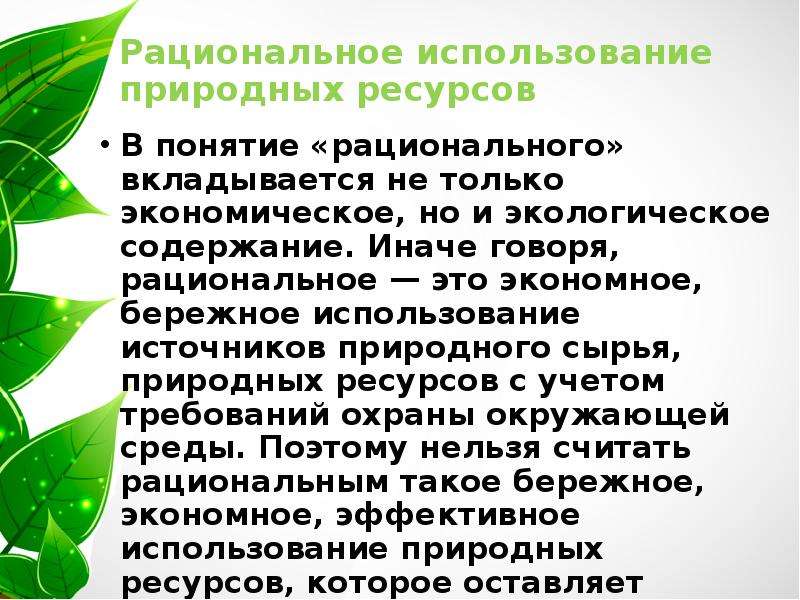 Рациональное использование природных ресурсов

• В понятие «рационального» вкладывается не только экономическое, но и экологическое содержание. Иначе говоря, рациональное — это экономное, бережное использование источников природного сырья, природных ресурсов с учетом требований охраны окружающей среды. Поэтому нельзя считать рациональным такое бережное, экономное, эффективное использование природных ресурсов, которое оставляет